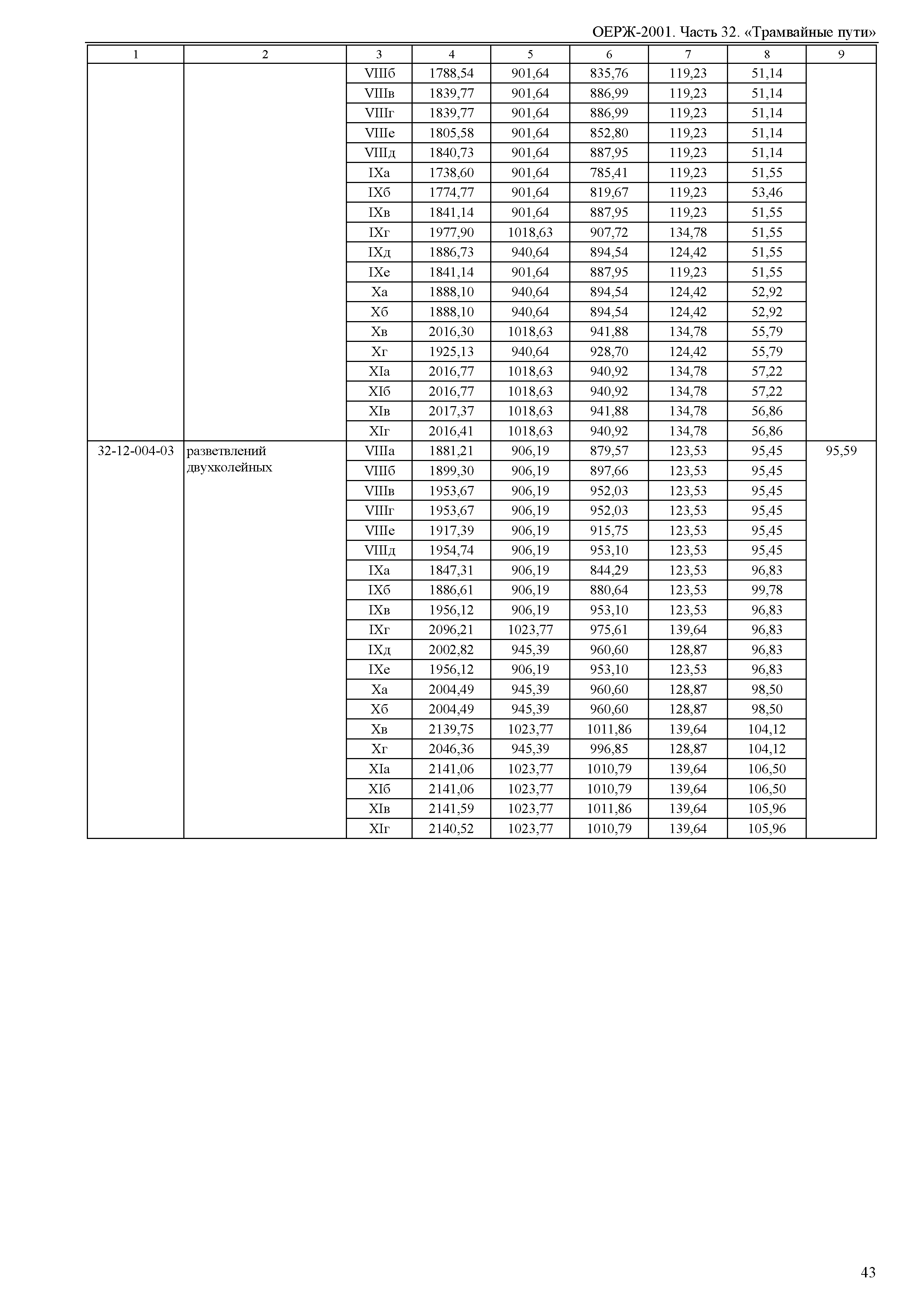 ОЕРЖ-2001. Часть 32. «Трамвайные пути»

| 1 | 2 | 3 | 4 | 5 | 6 | 7 | 8 | 9 |
|---|---|---|---|---|---|---|---|---|
| | | VIIIб | 1788,54 | 901,64 | 835,76 | 119,23 | 51,14 | |
| | | VIIIв | 1839,77 | 901,64 | 886,99 | 119,23 | 51,14 | |
| | | VIIIг | 1839,77 | 901,64 | 886,99 | 119,23 | 51,14 | |
| | | VIIIе | 1805,58 | 901,64 | 852,80 | 119,23 | 51,14 | |
| | | VIIIд | 1840,73 | 901,64 | 887,95 | 119,23 | 51,14 | |
| | | IXа | 1738,60 | 901,64 | 785,41 | 119,23 | 51,55 | |
| | | IXб | 1774,77 | 901,64 | 819,67 | 119,23 | 53,46 | |
| | | IXв | 1841,14 | 901,64 | 887,95 | 119,23 | 51,55 | |
| | | IXг | 1977,90 | 1018,63 | 907,72 | 134,78 | 51,55 | |
| | | IXд | 1886,73 | 940,64 | 894,54 | 124,42 | 51,55 | |
| | | IXе | 1841,14 | 901,64 | 887,95 | 119,23 | 51,55 | |
| | | Xа | 1888,10 | 940,64 | 894,54 | 124,42 | 52,92 | |
| | | Xб | 1888,10 | 940,64 | 894,54 | 124,42 | 52,92 | |
| | | Xв | 2016,30 | 1018,63 | 941,88 | 134,78 | 55,79 | |
| | | Xг | 1925,13 | 940,64 | 928,70 | 124,42 | 55,79 | |
| | | XIа | 2016,77 | 1018,63 | 940,92 | 134,78 | 57,22 | |
| | | XIб | 2016,77 | 1018,63 | 940,92 | 134,78 | 57,22 | |
| | | XIв | 2017,37 | 1018,63 | 941,88 | 134,78 | 56,86 | |
| | | XIг | 2016,41 | 1018,63 | 940,92 | 134,78 | 56,86 | |
| 32-12-004-03 | разветвлений двухколейных | VIIIа | 1881,21 | 906,19 | 879,57 | 123,53 | 95,45 | 95,59 |
| | | VIIIб | 1899,30 | 906,19 | 897,66 | 123,53 | 95,45 | |
| | | VIIIв | 1953,67 | 906,19 | 952,03 | 123,53 | 95,45 | |
| | | VIIIг | 1953,67 | 906,19 | 952,03 | 123,53 | 95,45 | |
| | | VIIIе | 1917,39 | 906,19 | 915,75 | 123,53 | 95,45 | |
| | | VIIIд | 1954,74 | 906,19 | 953,10 | 123,53 | 95,45 | |
| | | IXа | 1847,31 | 906,19 | 844,29 | 123,53 | 96,83 | |
| | | IXб | 1886,61 | 906,19 | 880,64 | 123,53 | 99,78 | |
| | | IXв | 1956,12 | 906,19 | 953,10 | 123,53 | 96,83 | |
| | | IXг | 2096,21 | 1023,77 | 975,61 | 139,64 | 96,83 | |
| | | IXд | 2002,82 | 945,39 | 960,60 | 128,87 | 96,83 | |
| | | IXе | 1956,12 | 906,19 | 953,10 | 123,53 | 96,83 | |
| | | Xа | 2004,49 | 945,39 | 960,60 | 128,87 | 98,50 | |
| | | Xб | 2004,49 | 945,39 | 960,60 | 128,87 | 98,50 | |
| | | Xв | 2139,75 | 1023,77 | 1011,86 | 139,64 | 104,12 | |
| | | Xг | 2046,36 | 945,39 | 996,85 | 128,87 | 104,12 | |
| | | XIа | 2141,06 | 1023,77 | 1010,79 | 139,64 | 106,50 | |
| | | XIб | 2141,06 | 1023,77 | 1010,79 | 139,64 | 106,50 | |
| | | XIв | 2141,59 | 1023,77 | 1011,86 | 139,64 | 105,96 | |
| | | XIг | 2140,52 | 1023,77 | 1010,79 | 139,64 | 105,96 | |

43